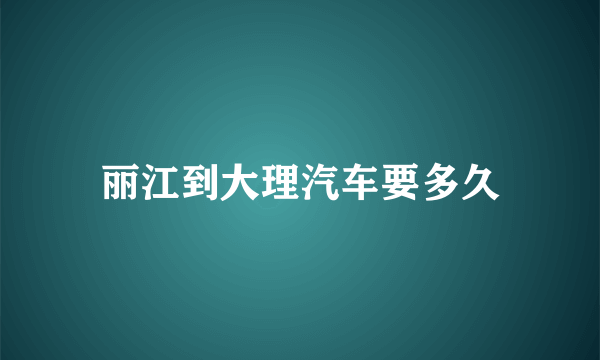 丽江到大理汽车要多久